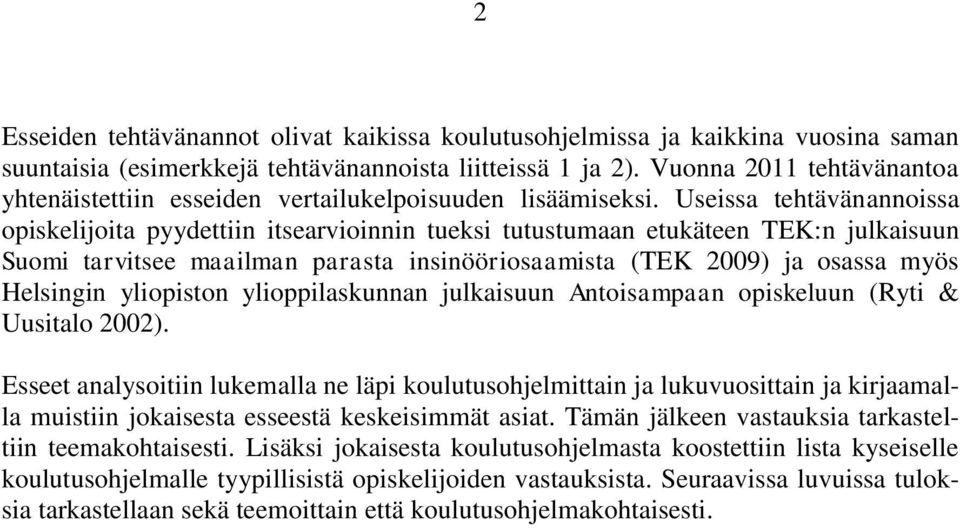 2

Esseiden tehtävänannot olivat kaikissa koulutusohjelmissa ja kaikkina vuosina saman suuntaisia (esimerkkejä tehtävänannoista liitteissä 1 ja 2). Vuonna 2011 tehtävänantoa yhtenäistettiin esseiden vertailukelpoisuuden lisäämiseksi. Useissa tehtävänannoissa opiskelijoita pyydettiin itsearvioinnin tueksi tutustumaan etukäteen TEK:n julkaisuun Suomi tarvitsee maailman parasta insinööriosaamista (TEK 2009) ja osassa myös Helsingin yliopiston ylioppilaskunnan julkaisuun Antoisampaan opiskeluun (Ryti & Uusitalo 2002).

Esseet analysoitiin lukemalla ne läpi koulutusohjelmittain ja lukuvuosittain ja kirjaamalla muistiin jokaisesta esseestä keskeisimmät asiat. Tämän jälkeen vastauksia tarkasteltiin teemakohtaisesti. Lisäksi jokaisesta koulutusohjelmasta koostettiin lista kyseiselle koulutusohjelmalle tyypillisistä opiskelijoiden vastauksista. Seuraavissa luvuissa tuloksia tarkastellaan sekä teemoittain että koulutusohjelmakohtaisesti.